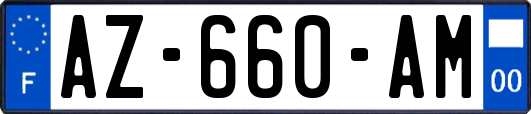 F

AZ-660-AM

00